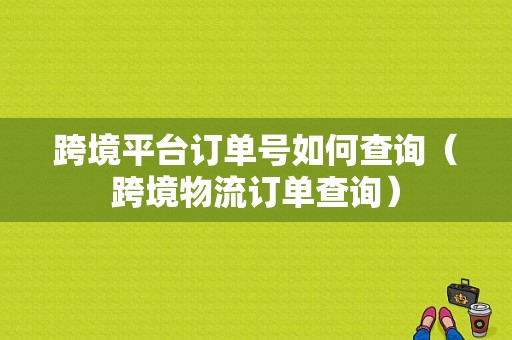 跨境平台订单号如何查询（跨境物流订单查询）